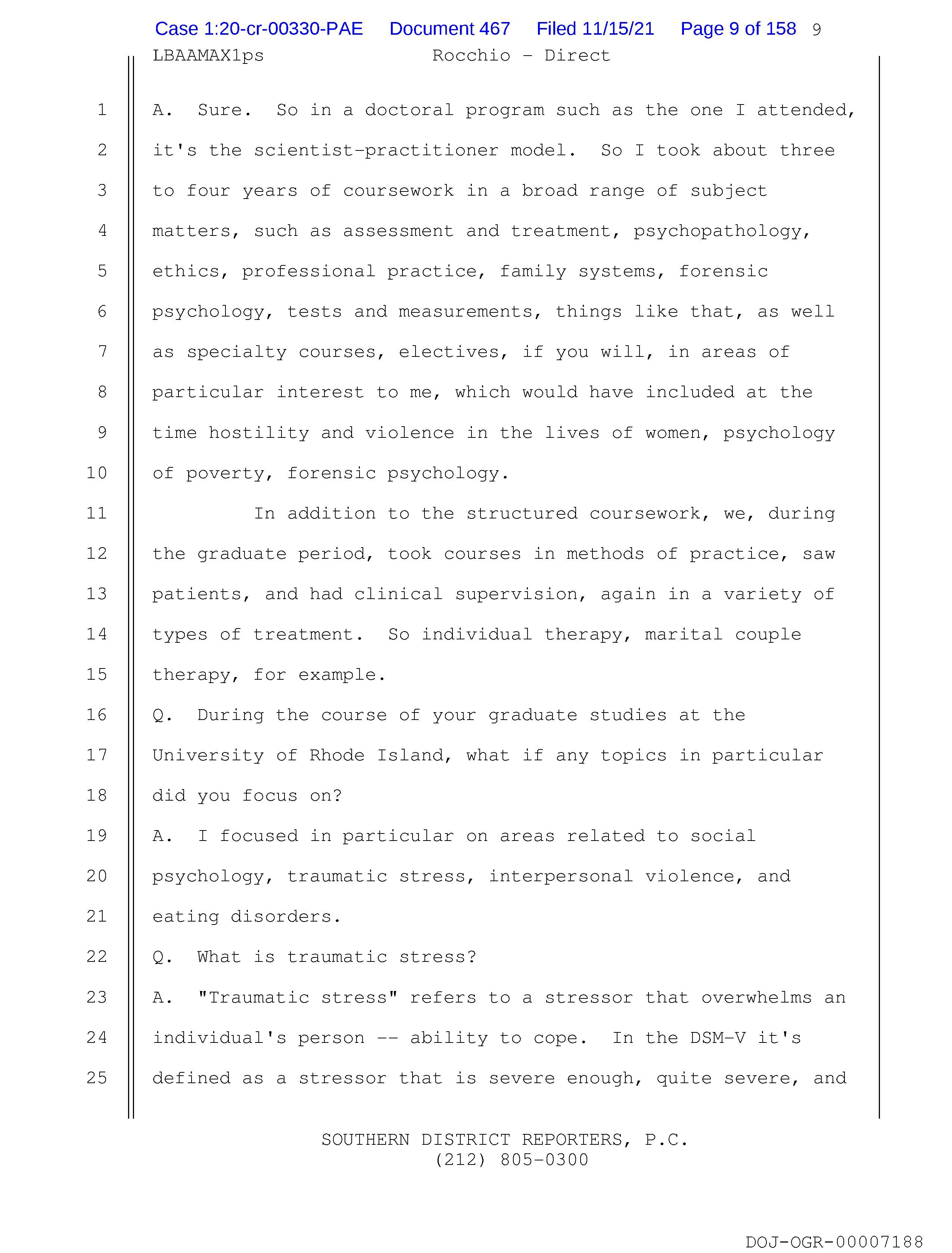 Case 1:20-cr-00330-PAE Document 467 Filed 11/15/21 Page 9 of 158 9

LBAAMAX1ps Rocchio - Direct

1 A. Sure. So in a doctoral program such as the one I attended, 2 it's the scientist-practitioner model. So I took about three 3 to four years of coursework in a broad range of subject 4 matters, such as assessment and treatment, psychopathology, 5 ethics, professional practice, family systems, forensic 6 psychology, tests and measurements, things like that, as well 7 as specialty courses, electives, if you will, in areas of 8 particular interest to me, which would have included at the 9 time hostility and violence in the lives of women, psychology 10 of poverty, forensic psychology.

11 In addition to the structured coursework, we, during 12 the graduate period, took courses in methods of practice, saw 13 patients, and had clinical supervision, again in a variety of 14 types of treatment. So individual therapy, marital couple 15 therapy, for example.

16 Q. During the course of your graduate studies at the 17 University of Rhode Island, what if any topics in particular 18 did you focus on?

19 A. I focused in particular on areas related to social 20 psychology, traumatic stress, interpersonal violence, and 21 eating disorders.

22 Q. What is traumatic stress?

23 A. "Traumatic stress" refers to a stressor that overwhelms an 24 individual's person -- ability to cope. In the DSM-V it's 25 defined as a stressor that is severe enough, quite severe, and

SOUTHERN DISTRICT REPORTERS, P.C.
(212) 805-0300

DOJ-OGR-00007188